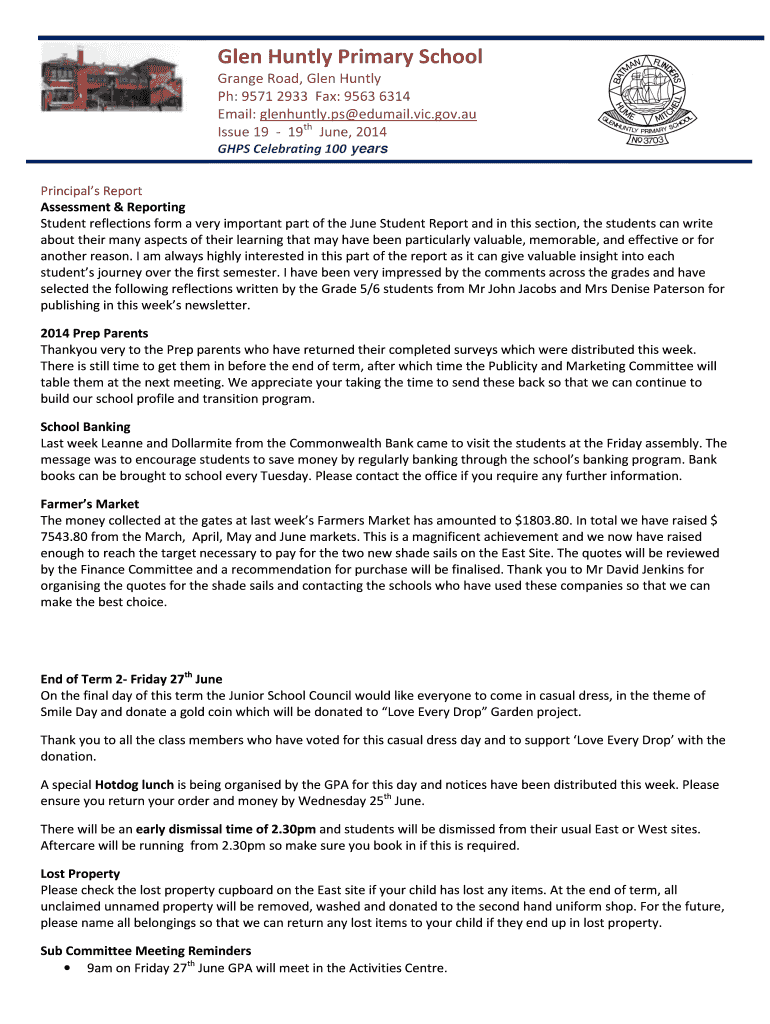 Glen Huntly Primary School
Grange Road, Glen Huntly
Ph: 9571 2933 Fax: 9563 6314
Email: glenhuntly.ps@edumail.vic.gov.au
Issue 19 - 19$^{th}$ June, 2014
GHPS Celebrating 100 years

BATMAN FLINDERS HUME MITCHELL
GLENHUNTLY PRIMARY SCHOOL
No 3703

Principal's Report
Assessment & Reporting
Student reflections form a very important part of the June Student Report and in this section, the students can write about their many aspects of their learning that may have been particularly valuable, memorable, and effective or for another reason. I am always highly interested in this part of the report as it can give valuable insight into each student's journey over the first semester. I have been very impressed by the comments across the grades and have selected the following reflections written by the Grade 5/6 students from Mr John Jacobs and Mrs Denise Paterson for publishing in this week's newsletter.

2014 Prep Parents
Thankyou very to the Prep parents who have returned their completed surveys which were distributed this week. There is still time to get them in before the end of term, after which time the Publicity and Marketing Committee will table them at the next meeting. We appreciate your taking the time to send these back so that we can continue to build our school profile and transition program.

School Banking
Last week Leanne and Dollarmite from the Commonwealth Bank came to visit the students at the Friday assembly. The message was to encourage students to save money by regularly banking through the school's banking program. Bank books can be brought to school every Tuesday. Please contact the office if you require any further information.

Farmer's Market
The money collected at the gates at last week's Farmers Market has amounted to $1803.80. In total we have raised $ 7543.80 from the March, April, May and June markets. This is a magnificent achievement and we now have raised enough to reach the target necessary to pay for the two new shade sails on the East Site. The quotes will be reviewed by the Finance Committee and a recommendation for purchase will be finalised. Thank you to Mr David Jenkins for organising the quotes for the shade sails and contacting the schools who have used these companies so that we can make the best choice.

End of Term 2- Friday 27$^{th}$ June
On the final day of this term the Junior School Council would like everyone to come in casual dress, in the theme of Smile Day and donate a gold coin which will be donated to "Love Every Drop" Garden project.

Thank you to all the class members who have voted for this casual dress day and to support 'Love Every Drop' with the donation.

A special Hotdog lunch is being organised by the GPA for this day and notices have been distributed this week. Please ensure you return your order and money by Wednesday 25$^{th}$ June.

There will be an early dismissal time of 2.30pm and students will be dismissed from their usual East or West sites. Aftercare will be running from 2.30pm so make sure you book in if this is required.

Lost Property
Please check the lost property cupboard on the East site if your child has lost any items. At the end of term, all unclaimed unnamed property will be removed, washed and donated to the second hand uniform shop. For the future, please name all belongings so that we can return any lost items to your child if they end up in lost property.

Sub Committee Meeting Reminders
• 9am on Friday 27$^{th}$ June GPA will meet in the Activities Centre.